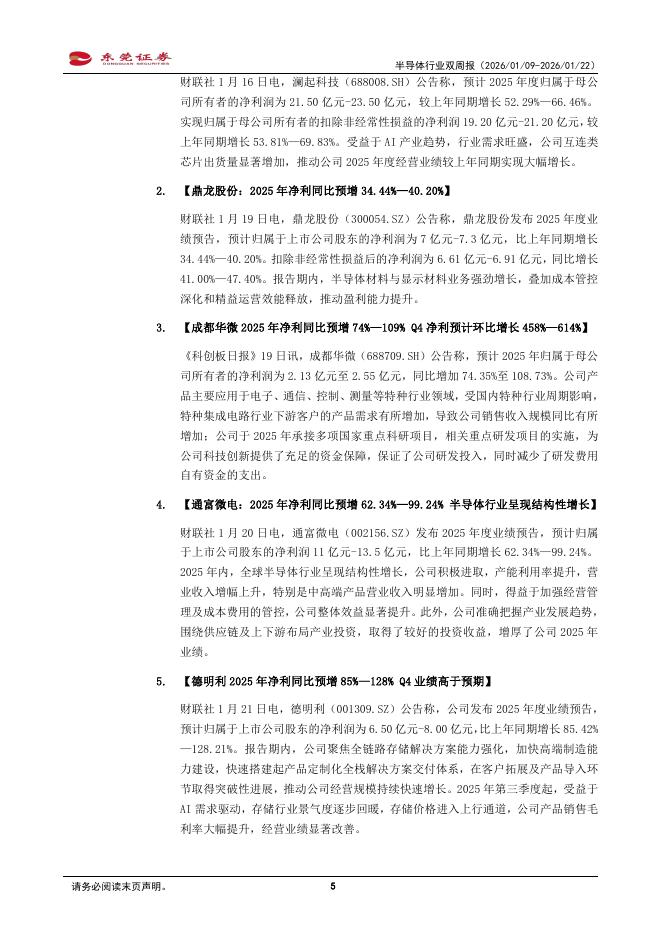 东莞证券 DONGGUAN SECURITIES

半导体行业双周报（2026/01/09-2026/01/22）

财联社 1 月 16 日电，澜起科技（688008.SH）公告称，预计 2025 年度归属于母公司所有者的净利润为 21.50 亿元-23.50 亿元，较上年同期增长 52.29%—66.46%。实现归属于母公司所有者的扣除非经常性损益的净利润 19.20 亿元-21.20 亿元，较上年同期增长 53.81%—69.83%。受益于 AI 产业趋势，行业需求旺盛，公司互连类芯片出货量显著增加，推动公司 2025 年度经营业绩较上年同期实现大幅增长。

2. 【鼎龙股份：2025 年净利同比预增 34.44%—40.20%】

财联社 1 月 19 日电，鼎龙股份（300054.SZ）公告称，鼎龙股份发布 2025 年度业绩预告，预计归属于上市公司股东的净利润为 7 亿元-7.3 亿元，比上年同期增长 34.44%—40.20%。扣除非经常性损益后的净利润为 6.61 亿元-6.91 亿元，同比增长 41.00%—47.40%。报告期内，半导体材料与显示材料业务强劲增长，叠加成本管控深化和精益运营效能释放，推动盈利能力提升。

3. 【成都华微 2025 年净利同比预增 74%—109% Q4 净利预计环比增长 458%—614%】

《科创板日报》19 日讯，成都华微（688709.SH）公告称，预计 2025 年归属于母公司所有者的净利润为 2.13 亿元至 2.55 亿元，同比增加 74.35%至 108.73%。公司产品主要应用于电子、通信、控制、测量等特种行业领域，受国内特种行业周期影响，特种集成电路行业下游客户的产品需求有所增加，导致公司销售收入规模同比有所增加；公司于 2025 年承接多项国家重点科研项目，相关重点研发项目的实施，为公司科技创新提供了充足的资金保障，保证了公司研发投入，同时减少了研发费用自有资金的支出。

4. 【通富微电：2025 年净利同比预增 62.34%—99.24% 半导体行业呈现结构性增长】

财联社 1 月 20 日电，通富微电（002156.SZ）发布 2025 年度业绩预告，预计归属于上市公司股东的净利润 11 亿元-13.5 亿元，比上年同期增长 62.34%—99.24%。2025 年内，全球半导体行业呈现结构性增长，公司积极进取，产能利用率提升，营业收入增幅上升，特别是中高端产品营业收入明显增加。同时，得益于加强经营管理及成本费用的管控，公司整体效益显著提升。此外，公司准确把握产业发展趋势，围绕供应链及上下游布局产业投资，取得了较好的投资收益，增厚了公司 2025 年业绩。

5. 【德明利 2025 年净利同比预增 85%—128% Q4 业绩高于预期】

财联社 1 月 21 日电，德明利（001309.SZ）公告称，公司发布 2025 年度业绩预告，预计归属于上市公司股东的净利润为 6.50 亿元-8.00 亿元，比上年同期增长 85.42%—128.21%。报告期内，公司聚焦全链路存储解决方案能力强化，加快高端制造能力建设，快速搭建起产品定制化全栈解决方案交付体系，在客户拓展及产品导入环节取得突破性进展，推动公司经营规模持续快速增长。2025 年第三季度起，受益于 AI 需求驱动，存储行业景气度逐步回暖，存储价格进入上行通道，公司产品销售毛利率大幅提升，经营业绩显著改善。

请务必阅读末页声明。

5